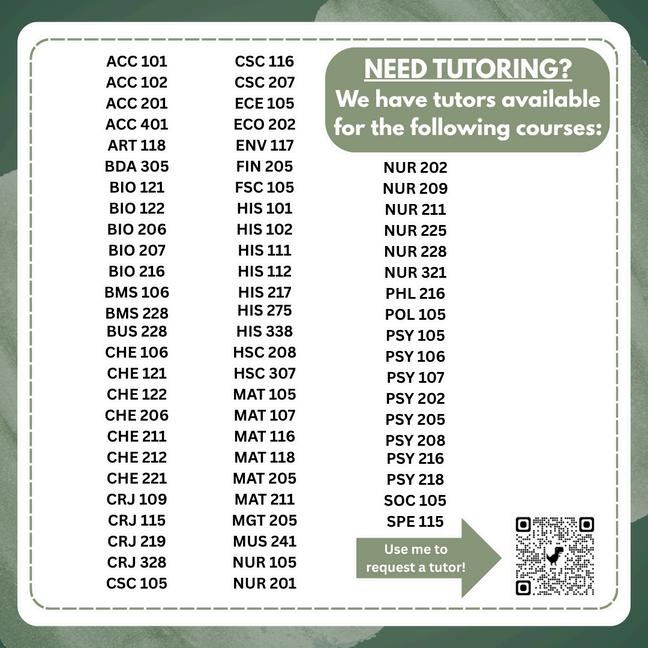 NEED TUTORING?
We have tutors available for the following courses:

ACC 101
ACC 102
ACC 201
ACC 401
ART 118
BDA 305
BIO 121
BIO 122
BIO 206
BIO 207
BIO 216
BMS 106
BMS 228
BUS 228
CHE 106
CHE 121
CHE 122
CHE 206
CHE 211
CHE 212
CHE 221
CRJ 109
CRJ 115
CRJ 219
CRJ 328
CSC 105

CSC 116
CSC 207
ECE 105
ECO 202
ENV 117
FIN 205
FSC 105
HIS 101
HIS 102
HIS 111
HIS 112
HIS 217
HIS 275
HIS 338
HSC 208
HSC 307
MAT 105
MAT 107
MAT 116
MAT 118
MAT 205
MAT 211
MGT 205
MUS 241
NUR 105
NUR 201

NUR 202
NUR 209
NUR 211
NUR 225
NUR 228
NUR 321
PHL 216
POL 105
PSY 105
PSY 106
PSY 107
PSY 202
PSY 205
PSY 208
PSY 216
PSY 218
SOC 105
SPE 115

Use me to request a tutor!